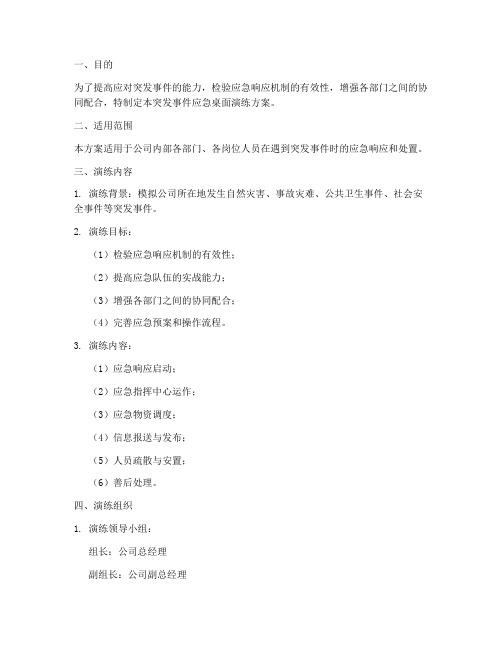 一、目的

为了提高应对突发事件的能力，检验应急响应机制的有效性，增强各部门之间的协同配合，特制定本突发事件应急桌面演练方案。

二、适用范围

本方案适用于公司内部各部门、各岗位人员在遇到突发事件时的应急响应和处置。

三、演练内容

1. 演练背景：模拟公司所在地发生自然灾害、事故灾难、公共卫生事件、社会安全事件等突发事件。

2. 演练目标：

（1）检验应急响应机制的有效性；

（2）提高应急队伍的实战能力；

（3）增强各部门之间的协同配合；

（4）完善应急预案和操作流程。

3. 演练内容：

（1）应急响应启动；

（2）应急指挥中心运作；

（3）应急物资调度；

（4）信息报送与发布；

（5）人员疏散与安置；

（6）善后处理。

四、演练组织

1. 演练领导小组：

组长：公司总经理

副组长：公司副总经理